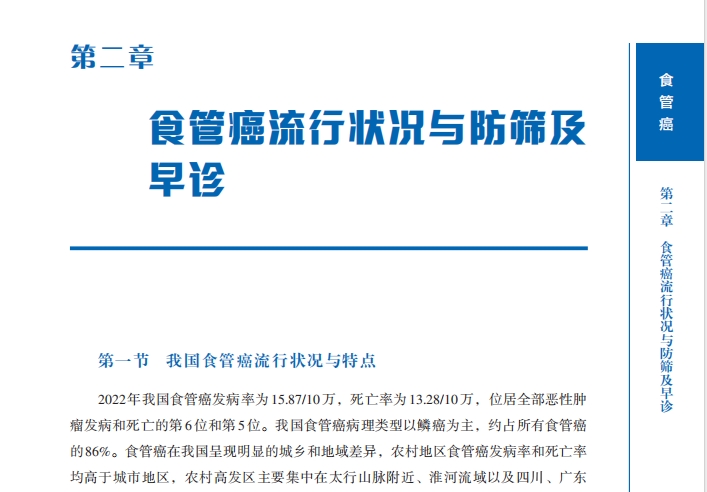 第二章

食管癌流行状况与防筛及早诊

第一节　我国食管癌流行状况与特点

2022年我国食管癌发病率为15.87/10万，死亡率为13.28/10万，位居全部恶性肿瘤发病和死亡的第6位和第5位。我国食管癌病理类型以鳞癌为主，约占所有食管癌的86%。食管癌在我国呈现明显的城乡和地域差异，农村地区食管癌发病率和死亡率均高于城市地区，农村高发区主要集中在太行山脉附近、淮河流域以及四川、广东

食管癌

第二章　食管癌流行状况与防筛及早诊